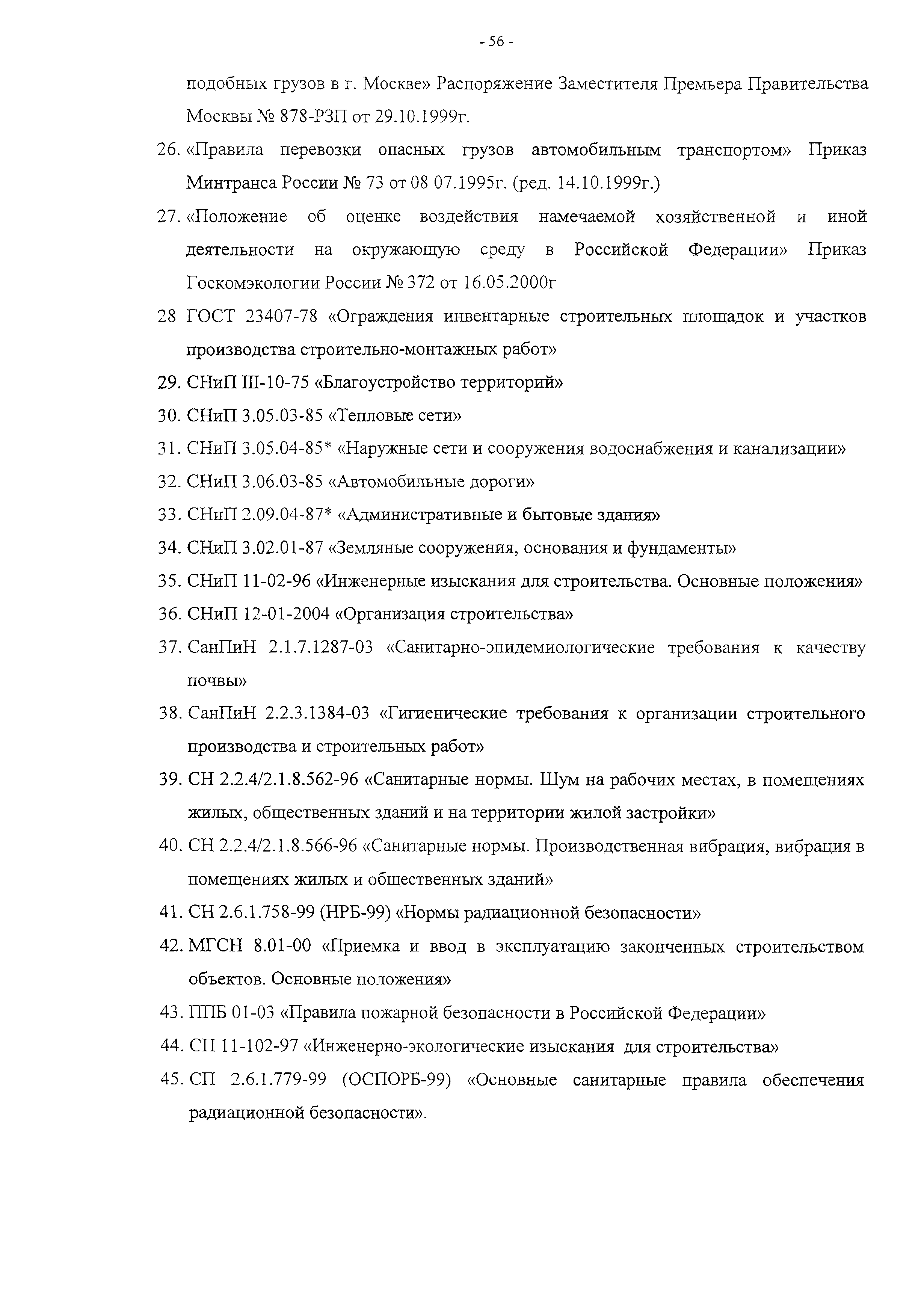 - 56 -

подобных грузов в г. Москве» Распоряжение Заместителя Премьера Правительства Москвы № 878-РЗП от 29.10.1999г.

26. «Правила перевозки опасных грузов автомобильным транспортом» Приказ Минтранса России № 73 от 08 07.1995г. (ред. 14.10.1999г.)

27. «Положение об оценке воздействия намечаемой хозяйственной и иной деятельности на окружающую среду в Российской Федерации» Приказ Госкомэкологии России № 372 от 16.05.2000г

28 ГОСТ 23407-78 «Ограждения инвентарные строительных площадок и участков производства строительно-монтажных работ»

29. СНиП III-10-75 «Благоустройство территорий»

30. СНиП 3.05.03-85 «Тепловые сети»

31. СНиП 3.05.04-85* «Наружные сети и сооружения водоснабжения и канализации»

32. СНиП 3.06.03-85 «Автомобильные дороги»

33. СНиП 2.09.04-87* «Административные и бытовые здания»

34. СНиП 3.02.01-87 «Земляные сооружения, основания и фундаменты»

35. СНиП 11-02-96 «Инженерные изыскания для строительства. Основные положения»

36. СНиП 12-01-2004 «Организация строительства»

37. СанПиН 2.1.7.1287-03 «Санитарно-эпидемиологические требования к качеству почвы»

38. СанПиН 2.2.3.1384-03 «Гигиенические требования к организации строительного производства и строительных работ»

39. СН 2.2.4/2.1.8.562-96 «Санитарные нормы. Шум на рабочих местах, в помещениях жилых, общественных зданий и на территории жилой застройки»

40. СН 2.2.4/2.1.8.566-96 «Санитарные нормы. Производственная вибрация, вибрация в помещениях жилых и общественных зданий»

41. СН 2.6.1.758-99 (НРБ-99) «Нормы радиационной безопасности»

42. МГСН 8.01-00 «Приемка и ввод в эксплуатацию законченных строительством объектов. Основные положения»

43. ППБ 01-03 «Правила пожарной безопасности в Российской Федерации»

44. СП 11-102-97 «Инженерно-экологические изыскания для строительства»

45. СП 2.6.1.779-99 (ОСПОРБ-99) «Основные санитарные правила обеспечения радиационной безопасности».